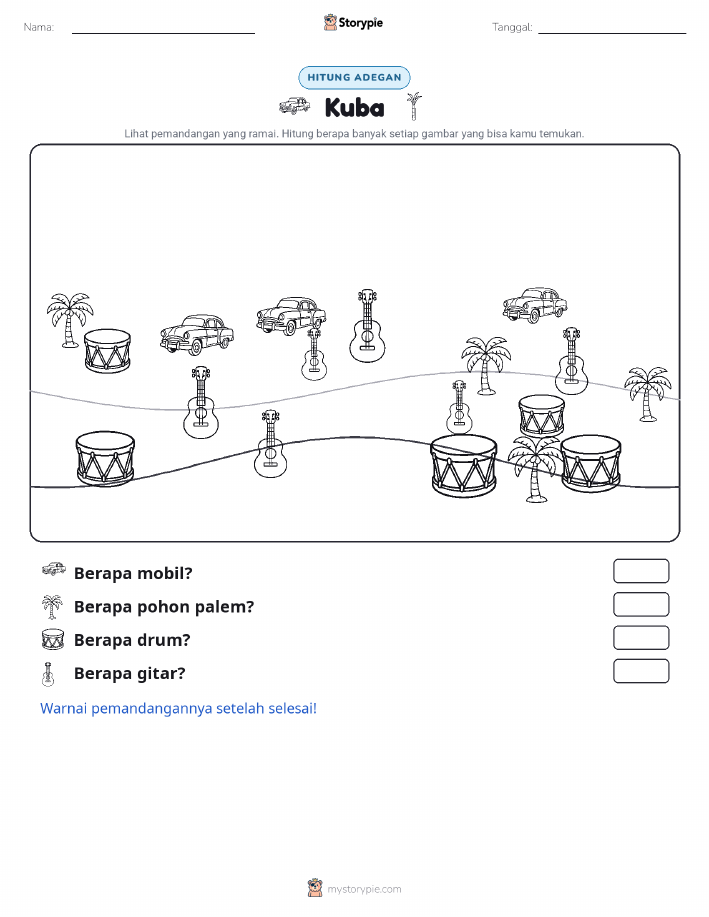 Nama:

Storypie

Tanggal:

HITUNG ADEGAN

Kuba

Lihat pemandangan yang ramai. Hitung berapa banyak setiap gambar yang bisa kamu temukan.

Berapa mobil?

Berapa pohon palem?

Berapa drum?

Berapa gitar?

Warnai pemandangannya setelah selesai!

mystorypie.com